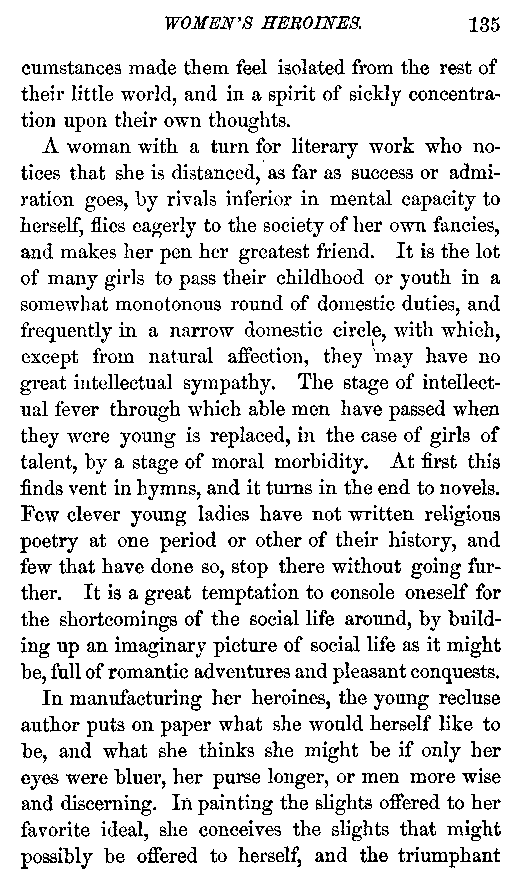 WOMEN'S HEROINES. 135

cumstances made them feel isolated from the rest of their little world, and in a spirit of sickly concentration upon their own thoughts.

A woman with a turn for literary work who notices that she is distanced, as far as success or admiration goes, by rivals inferior in mental capacity to herself, flies eagerly to the society of her own fancies, and makes her pen her greatest friend. It is the lot of many girls to pass their childhood or youth in a somewhat monotonous round of domestic duties, and frequently in a narrow domestic circle, with which, except from natural affection, they may have no great intellectual sympathy. The stage of intellectual fever through which able men have passed when they were young is replaced, in the case of girls of talent, by a stage of moral morbidity. At first this finds vent in hymns, and it turns in the end to novels. Few clever young ladies have not written religious poetry at one period or other of their history, and few that have done so, stop there without going further. It is a great temptation to console oneself for the shortcomings of the social life around, by building up an imaginary picture of social life as it might be, full of romantic adventures and pleasant conquests.

In manufacturing her heroines, the young recluse author puts on paper what she would herself like to be, and what she thinks she might be if only her eyes were bluer, her purse longer, or men more wise and discerning. In painting the slights offered to her favorite ideal, she conceives the slights that might possibly be offered to herself, and the triumphant